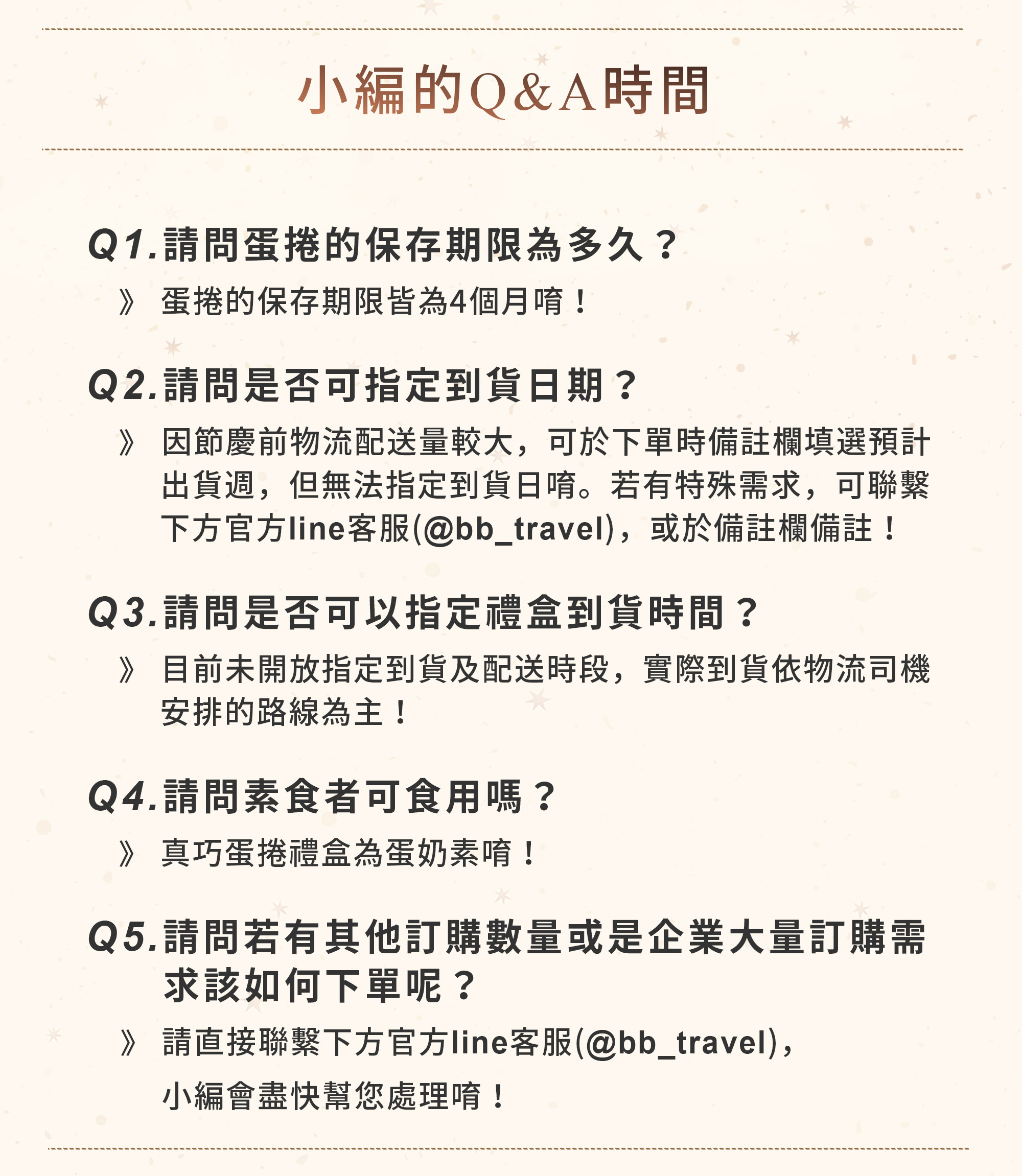 小編的Q&A時間

Q1.請問蛋捲的保存期限為多久？

》 蛋捲的保存期限皆為4個月唷！

Q2.請問是否可指定到貨日期？

》 因節慶前物流配送量較大，可於下單時備註欄填選預計出貨週，但無法指定到貨日唷。若有特殊需求，可聯繫下方官方line客服(@bb_travel)，或於備註欄備註！

Q3.請問是否可以指定禮盒到貨時間？

》 目前未開放指定到貨及配送時段，實際到貨依物流司機安排的路線為主！

Q4.請問素食者可食用嗎？

》 真巧蛋捲禮盒為蛋奶素唷！

Q5.請問若有其他訂購數量或是企業大量訂購需求該如何下單呢？

》 請直接聯繫下方官方line客服(@bb_travel)，小編會盡快幫您處理唷！